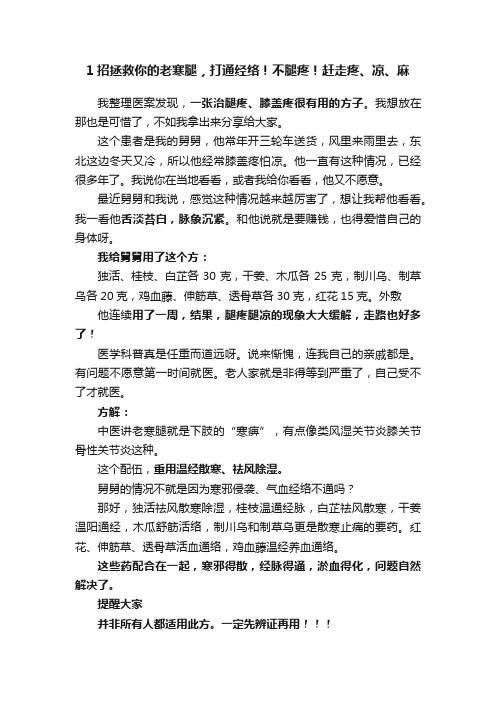 1 招拯救你的老寒腿，打通经络！不腿疼！赶走疼、凉、麻

我整理医案发现，一张治腿疼、膝盖疼很有用的方子。我想放在那也是可惜了，不如我拿出来分享给大家。

这个患者是我的舅舅，他常年开三轮车送货，风里来雨里去，东北这边冬天又冷，所以他经常膝盖疼怕凉。他一直有这种情况，已经很多年了。我说你在当地看看，或者我给你看看，他又不愿意。

最近舅舅和我说，感觉这种情况越来越厉害了，想让我帮他看看。我一看他舌淡苔白，脉象沉紧。和他说就是要赚钱，也得爱惜自己的身体呀。

我给舅舅用了这个方：

独活、桂枝、白芷各 30 克，干姜、木瓜各 25 克，制川乌、制草乌各 20 克，鸡血藤、伸筋草、透骨草各 30 克，红花 15 克。外敷

他连续用了一周，结果，腿疼腿凉的现象大大缓解，走路也好多了！

医学科普真是任重而道远呀。说来惭愧，连我自己的亲戚都是。有问题不愿意第一时间就医。老人家就是非得等到严重了，自己受不了才就医。

方解：

中医讲老寒腿就是下肢的“寒痹”，有点像类风湿关节炎膝关节骨性关节炎这种。

这个配伍，重用温经散寒、祛风除湿。

舅舅的情况不就是因为寒邪侵袭、气血经络不通吗？

那好，独活祛风散寒除湿，桂枝温通经脉，白芷祛风散寒，干姜温阳通经，木瓜舒筋活络，制川乌和制草乌更是散寒止痛的要药。红花、伸筋草、透骨草活血通络，鸡血藤温经养血通络。

这些药配合在一起，寒邪得散，经脉得通，淤血得化，问题自然解决了。

提醒大家

并非所有人都适用此方。一定先辨证再用！！！